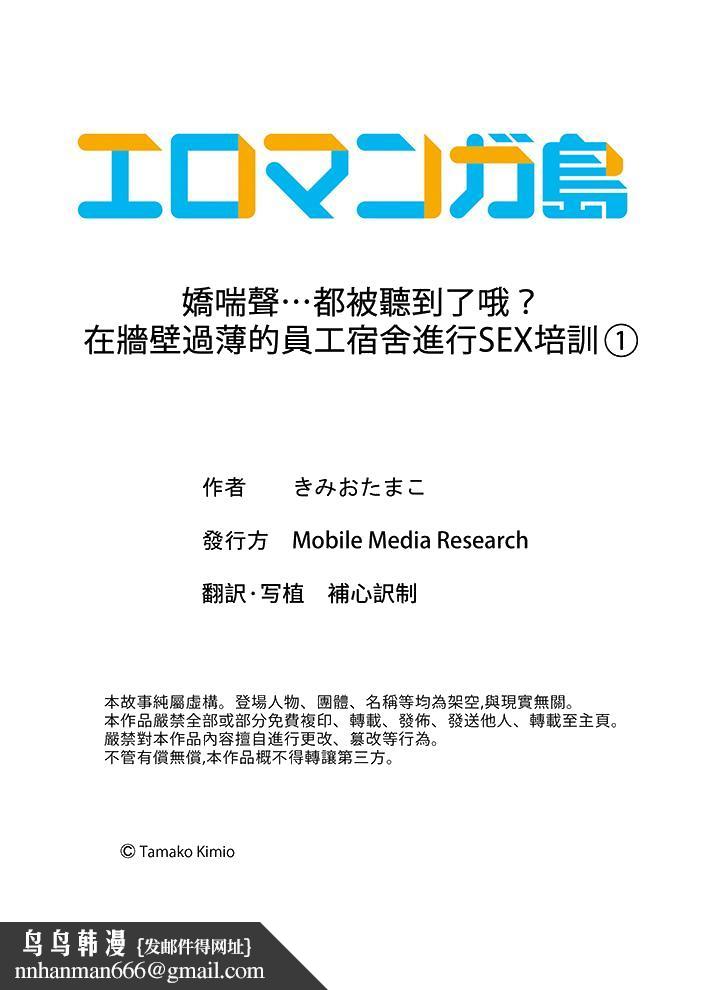 エロマンガ島

嬌喘聲…都被聽到了哦？
在牆壁過薄的員工宿舍進行SEX培訓①

作者　きみおたまこ

發行方　Mobile Media Research

翻訳·写植　補心訳制

本故事純屬虛構。登場人物、團體、名稱等均為架空,與現實無關。
本作品嚴禁全部或部分免費複印、轉載、發佈、發送他人、轉載至主頁。
嚴禁對本作品內容擅自進行更改、篡改等行為。
不管有償無償,本作品概不得轉讓第三方。

© Tamako Kimio

鸟鸟韩漫 {发邮件得网址}
nnhanman666@gmail.com